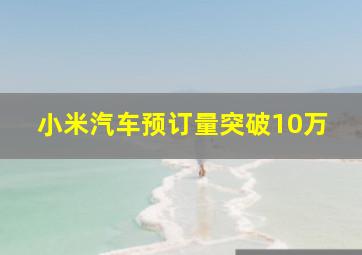 小米汽车预订量突破10万